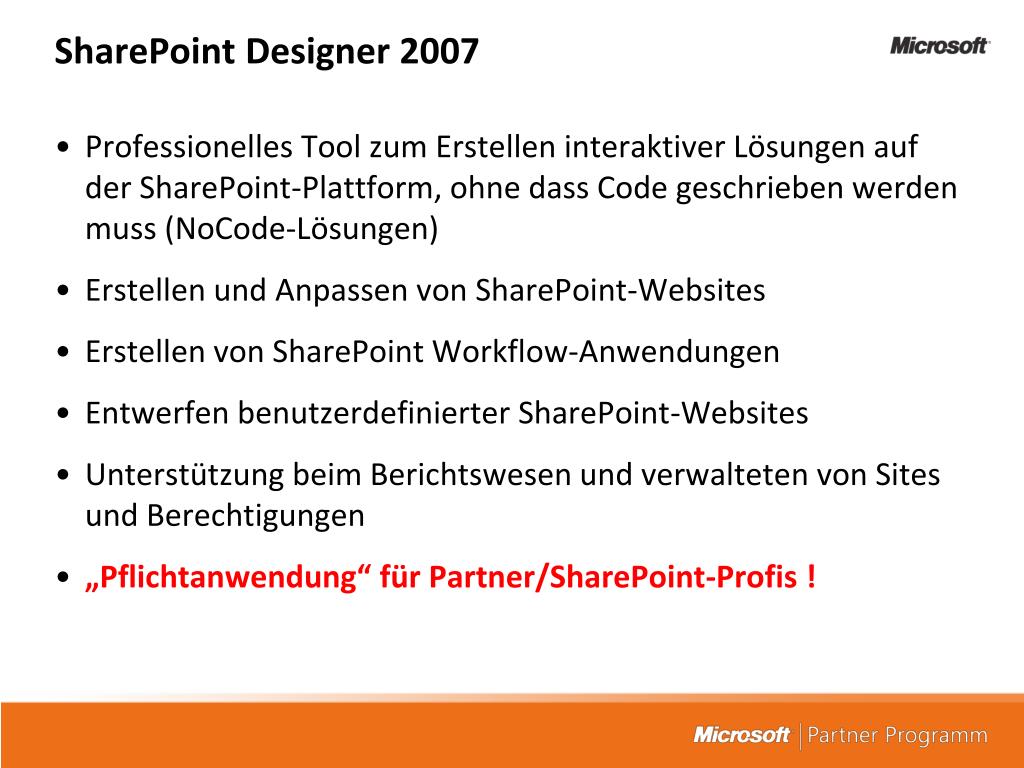 SharePoint Designer 2007

Microsoft

• Professionelles Tool zum Erstellen interaktiver Lösungen auf der SharePoint-Plattform, ohne dass Code geschrieben werden muss (NoCode-Lösungen)

• Erstellen und Anpassen von SharePoint-Websites

• Erstellen von SharePoint Workflow-Anwendungen

• Entwerfen benutzerdefinierter SharePoint-Websites

• Unterstützung beim Berichtswesen und verwalteten von Sites und Berechtigungen

• „Pflichtanwendung“ für Partner/SharePoint-Profis !

Microsoft | Partner Programm